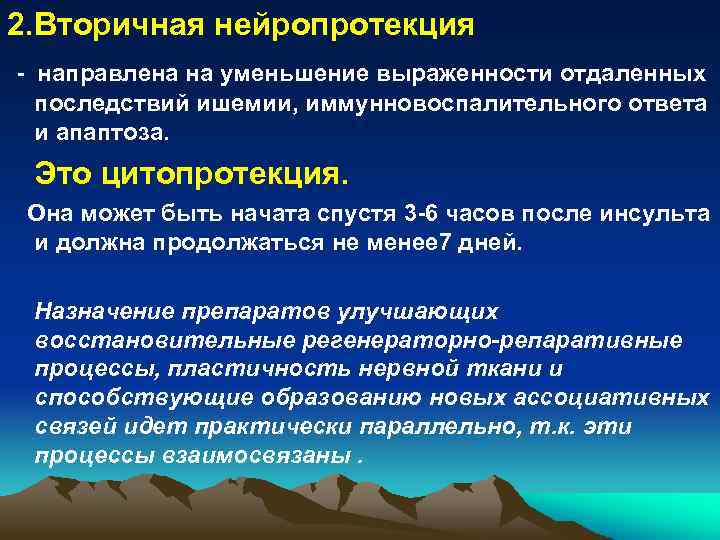 2.Вторичная нейропротекция

- направлена на уменьшение выраженности отдаленных последствий ишемии, иммунновоспалительного ответа и апаптоза.

Это цитопротекция.

Она может быть начата спустя 3-6 часов после инсульта и должна продолжаться не менее7 дней.

Назначение препаратов улучшающих восстановительные регенераторно-репаративные процессы, пластичность нервной ткани и способствующие образованию новых ассоциативных связей идет практически параллельно, т.к. эти процессы взаимосвязаны .